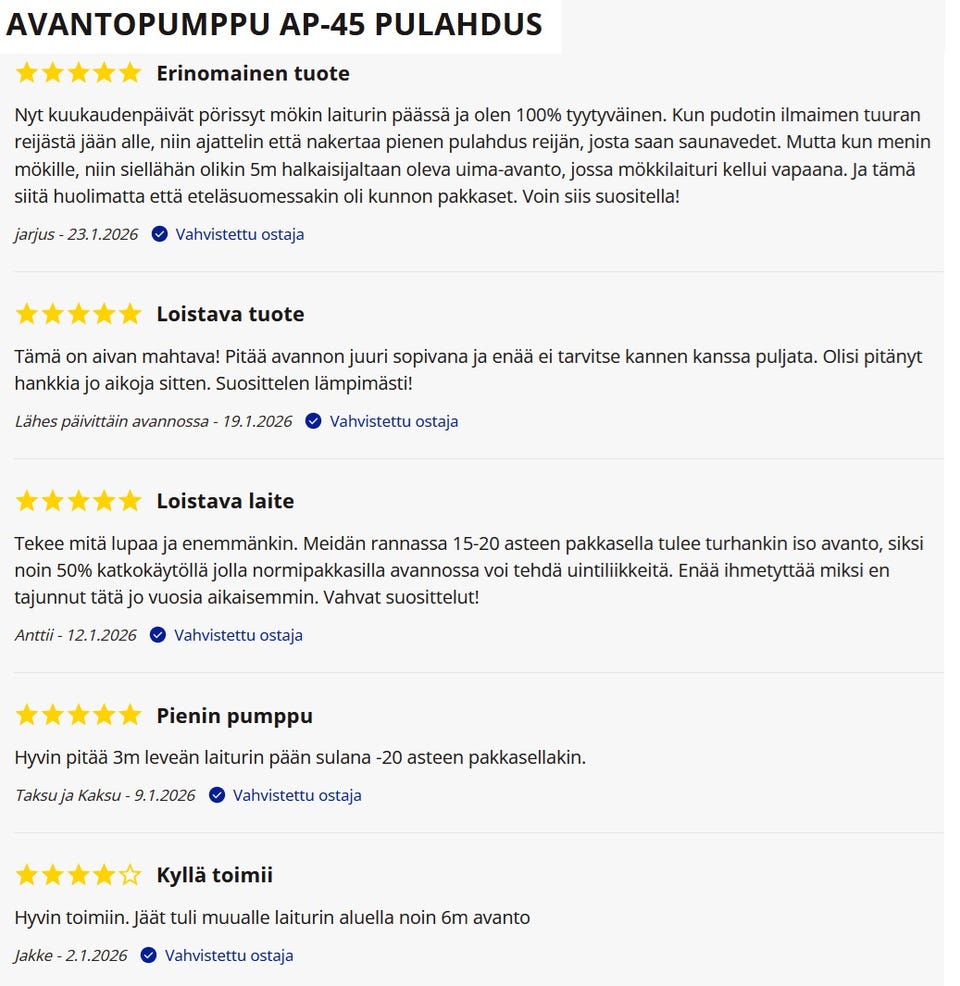 AVANTOPUMPPU AP-45 PULAHDUS

Erinomainen tuote

Nyt kuukaudenpäivät pörissyt mökin laiturin päässä ja olen 100% tyytyväinen. Kun pudotin ilmaimen tuuran reijästä jään alle, niin ajattelin että nakertaa pienen pulahdus reijän, josta saan saunavedet. Mutta kun menin mökille, niin siellähän olikin 5m halkaisijaltaan oleva uima-avanto, jossa mökkilaituri kellui vapaana. Ja tämä siitä huolimatta että eteläsuomessakin oli kunnon pakkaset. Voin siis suositella!

jarjus - 23.1.2026 Vahvistettu ostaja

Loistava tuote

Tämä on aivan mahtava! Pitää avannon juuri sopivana ja enää ei tarvitse kannen kanssa puljata. Olisi pitänyt hankkia jo aikoja sitten. Suosittelen lämpimästi!

Lähes päivittäin avannossa - 19.1.2026 Vahvistettu ostaja

Loistava laite

Tekee mitä lupaa ja enemmänkin. Meidän rannassa 15-20 asteen pakkasella tulee turhankin iso avanto, siksi noin 50% katkokäytöllä jolla normipakkasilla avannossa voi tehdä uintiliikkeitä. Enää ihmetyttää miksi en tajunnut tätä jo vuosia aikaisemmin. Vahvat suosittelut!

Anttii - 12.1.2026 Vahvistettu ostaja

Pienin pumppu

Hyvin pitää 3m leveän laiturin pään sulana -20 asteen pakkasellakin.

Taksu ja Kaksu - 9.1.2026 Vahvistettu ostaja

Kyllä toimii

Hyvin toimiin. Jäät tuli muualle laiturin aluella noin 6m avanto

Jakke - 2.1.2026 Vahvistettu ostaja